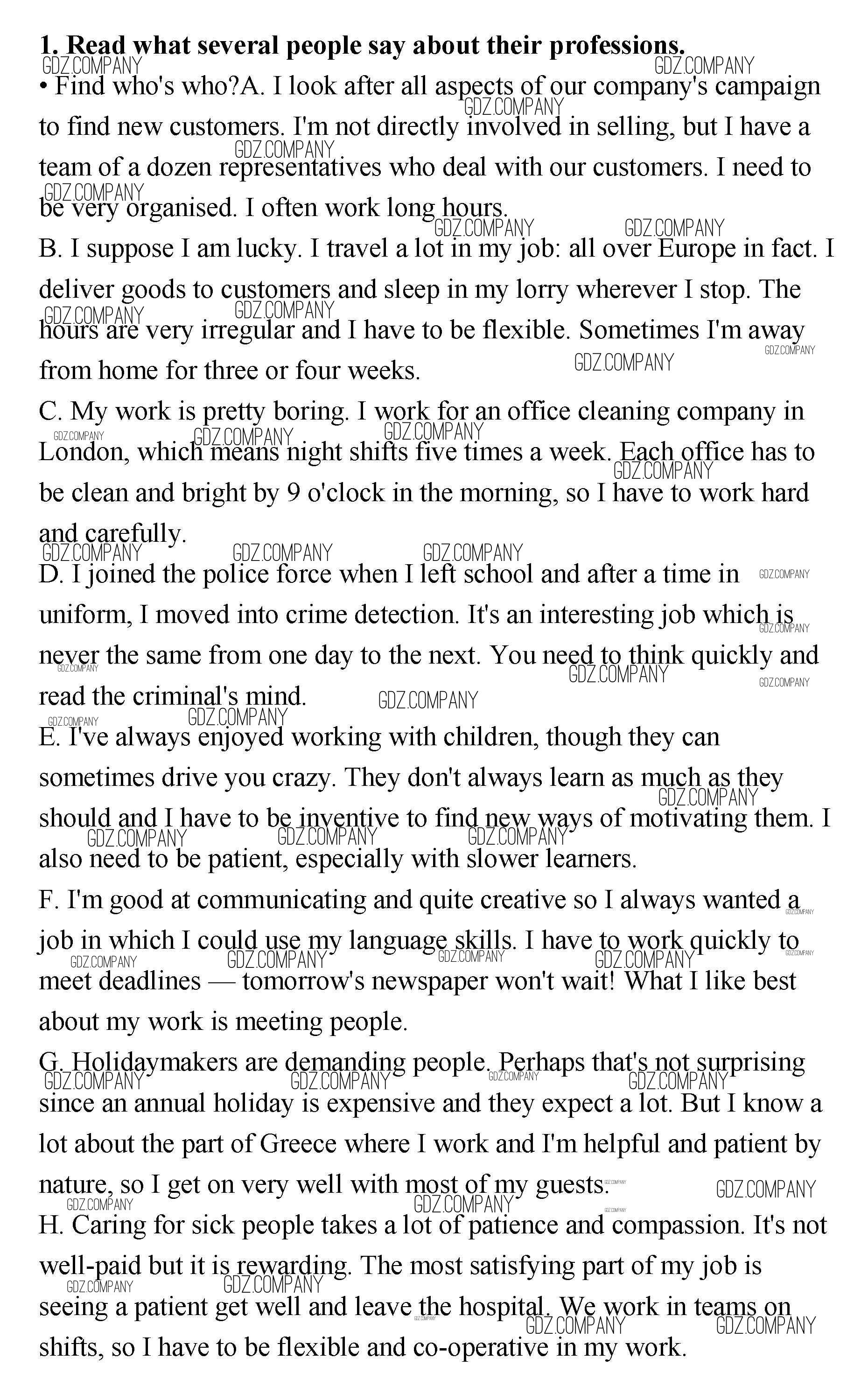 **1. Read what several people say about their professions.**

• Find who's who?A. I look after all aspects of our company's campaign to find new customers. I'm not directly involved in selling, but I have a team of a dozen representatives who deal with our customers. I need to be very organised. I often work long hours.

B. I suppose I am lucky. I travel a lot in my job: all over Europe in fact. I deliver goods to customers and sleep in my lorry wherever I stop. The hours are very irregular and I have to be flexible. Sometimes I'm away from home for three or four weeks.

C. My work is pretty boring. I work for an office cleaning company in London, which means night shifts five times a week. Each office has to be clean and bright by 9 o'clock in the morning, so I have to work hard and carefully.

D. I joined the police force when I left school and after a time in uniform, I moved into crime detection. It's an interesting job which is never the same from one day to the next. You need to think quickly and read the criminal's mind.

E. I've always enjoyed working with children, though they can sometimes drive you crazy. They don't always learn as much as they should and I have to be inventive to find new ways of motivating them. I also need to be patient, especially with slower learners.

F. I'm good at communicating and quite creative so I always wanted a job in which I could use my language skills. I have to work quickly to meet deadlines — tomorrow's newspaper won't wait! What I like best about my work is meeting people.

G. Holidaymakers are demanding people. Perhaps that's not surprising since an annual holiday is expensive and they expect a lot. But I know a lot about the part of Greece where I work and I'm helpful and patient by nature, so I get on very well with most of my guests.

H. Caring for sick people takes a lot of patience and compassion. It's not well-paid but it is rewarding. The most satisfying part of my job is seeing a patient get well and leave the hospital. We work in teams on shifts, so I have to be flexible and co-operative in my work.

GDZ.COMPANY